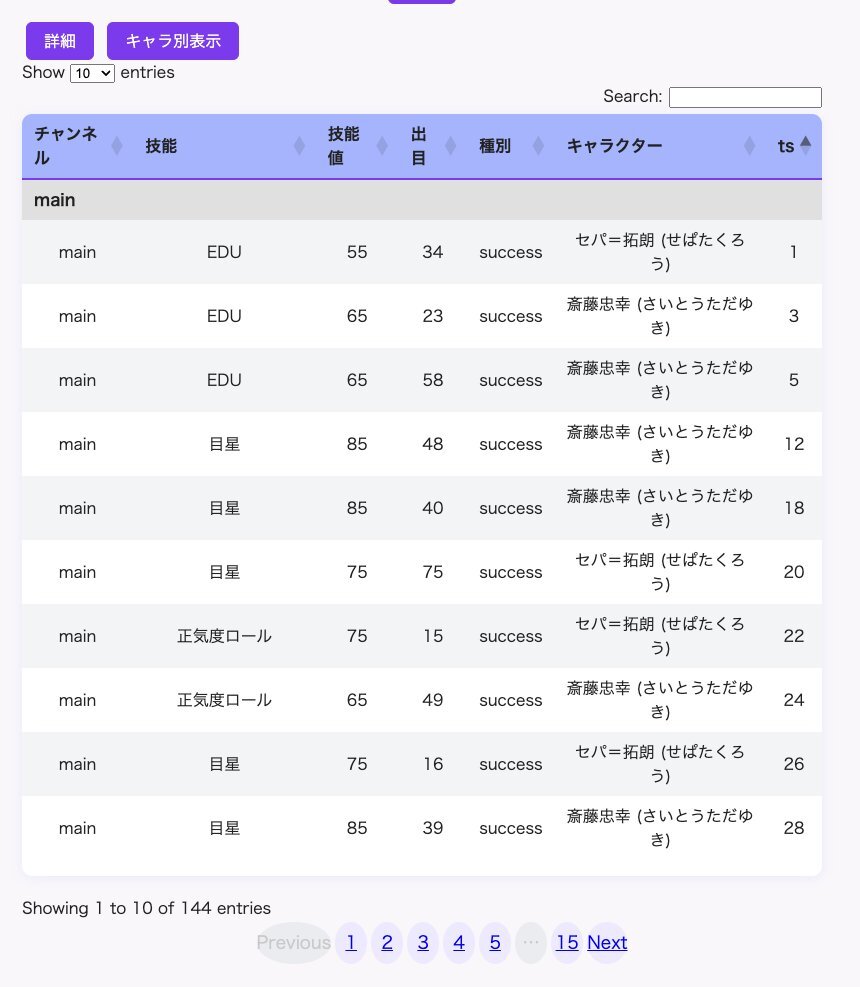 詳細 キャラ別表示

Show 10 entries

Search:

| チャンネル | 技能 | 技能値 | 出目 | 種別 | キャラクター | ts |
|---|---|---|---|---|---|---|
| main | | | | | | |
| main | EDU | 55 | 34 | success | セパ=拓朗 (せぱたくろう) | 1 |
| main | EDU | 65 | 23 | success | 斎藤忠幸 (さいとうただゆき) | 3 |
| main | EDU | 65 | 58 | success | 斎藤忠幸 (さいとうただゆき) | 5 |
| main | 目星 | 85 | 48 | success | 斎藤忠幸 (さいとうただゆき) | 12 |
| main | 目星 | 85 | 40 | success | 斎藤忠幸 (さいとうただゆき) | 18 |
| main | 目星 | 75 | 75 | success | セパ=拓朗 (せぱたくろう) | 20 |
| main | 正気度ロール | 75 | 15 | success | セパ=拓朗 (せぱたくろう) | 22 |
| main | 正気度ロール | 65 | 49 | success | 斎藤忠幸 (さいとうただゆき) | 24 |
| main | 目星 | 75 | 16 | success | セパ=拓朗 (せぱたくろう) | 26 |
| main | 目星 | 85 | 39 | success | 斎藤忠幸 (さいとうただゆき) | 28 |

Showing 1 to 10 of 144 entries

Previous 1 2 3 4 5 … 15 Next